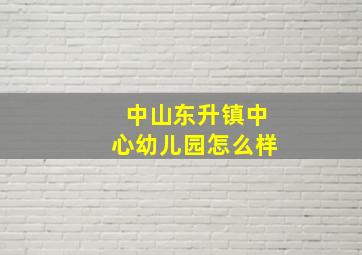 中山东升镇中心幼儿园怎么样